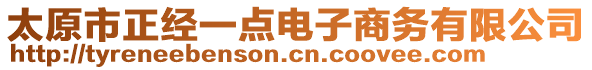 太原市正经一点电子商务有限公司
http://tyreneebenson.cn.coovee.com